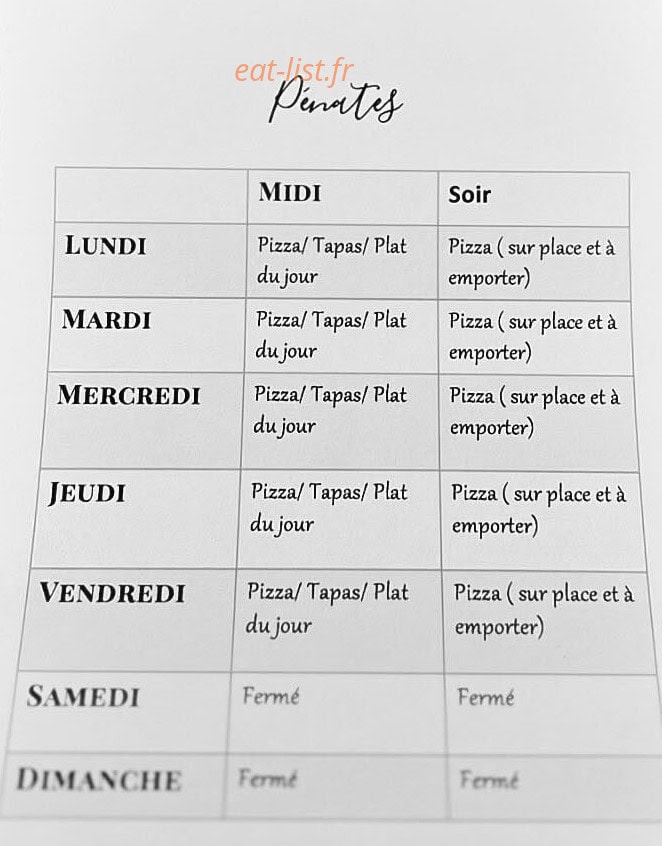 Pénates

|  | MIDI | Soir |
|---|---|---|
| LUNDI | Pizza/ Tapas/ Plat du jour | Pizza ( sur place et à emporter) |
| MARDI | Pizza/ Tapas/ Plat du jour | Pizza ( sur place et à emporter) |
| MERCREDI | Pizza/ Tapas/ Plat du jour | Pizza ( sur place et à emporter) |
| JEUDI | Pizza/ Tapas/ Plat du jour | Pizza ( sur place et à emporter) |
| VENDREDI | Pizza/ Tapas/ Plat du jour | Pizza ( sur place et à emporter) |
| SAMEDI | Fermé | Fermé |
| DIMANCHE | Fermé | Fermé |

eat-list.fr